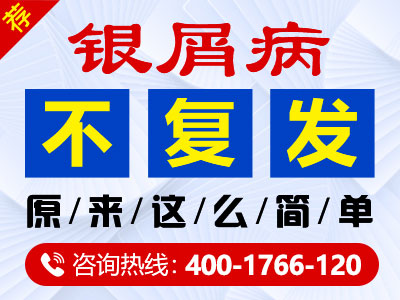 荐

银屑病

不复发

原/来/这/么/简/单

咨询热线: 400-1766-120